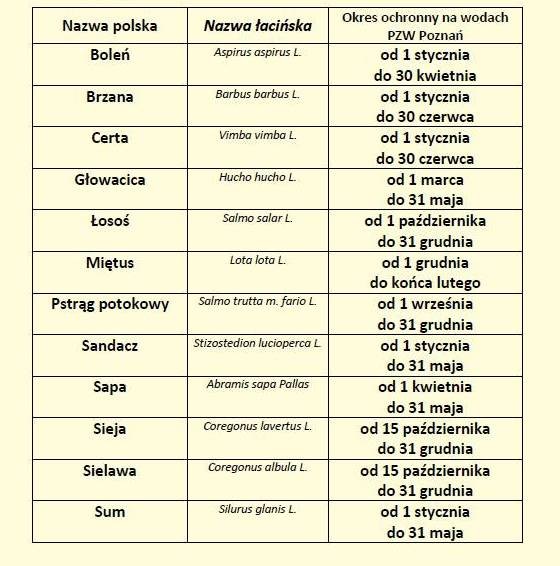 | Nazwa polska | Nazwa łacińska | Okres ochronny na wodach PZW Poznań |
|---|---|---|
| Boleń | Aspirus aspirus L. | od 1 stycznia do 30 kwietnia |
| Brzana | Barbus barbus L. | od 1 stycznia do 30 czerwca |
| Certa | Vimba vimba L. | od 1 stycznia do 30 czerwca |
| Głowacica | Hucho hucho L. | od 1 marca do 31 maja |
| Łosoś | Salmo salar L. | od 1 października do 31 grudnia |
| Miętus | Lota lota L. | od 1 grudnia do końca lutego |
| Pstrąg potokowy | Salmo trutta m. fario L. | od 1 września do 31 grudnia |
| Sandacz | Stizostedion lucioperca L. | od 1 stycznia do 31 maja |
| Sapa | Abramis sapa Pallas | od 1 kwietnia do 31 maja |
| Sieja | Coregonus lavertus L. | od 15 października do 31 grudnia |
| Sielawa | Coregonus albula L. | od 15 października do 31 grudnia |
| Sum | Silurus glanis L. | od 1 stycznia do 31 maja |